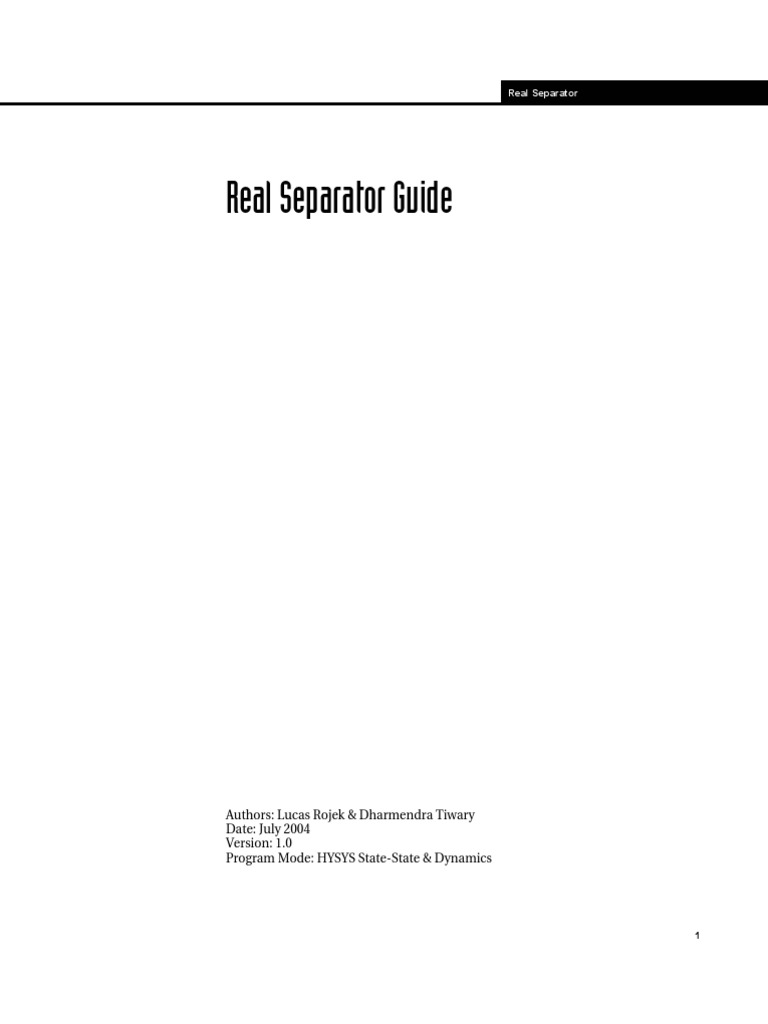 Real Separator

Real Separator Guide

Authors: Lucas Rojek & Dharmendra Tiwary
Date: July 2004
Version: 1.0
Program Mode: HYSYS State-State & Dynamics

1